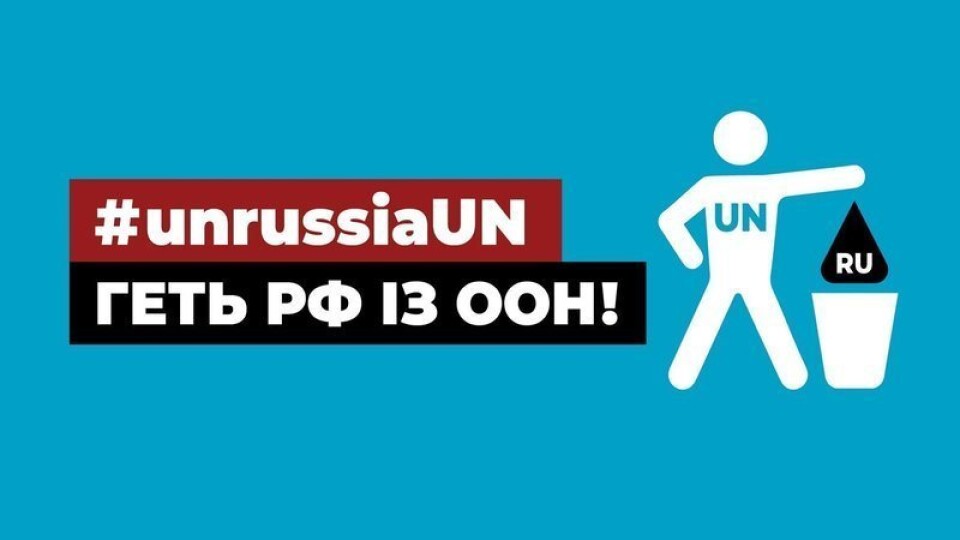 #unrussiaUN
ГЕТЬ РФ ІЗ ООН!
UN
RU